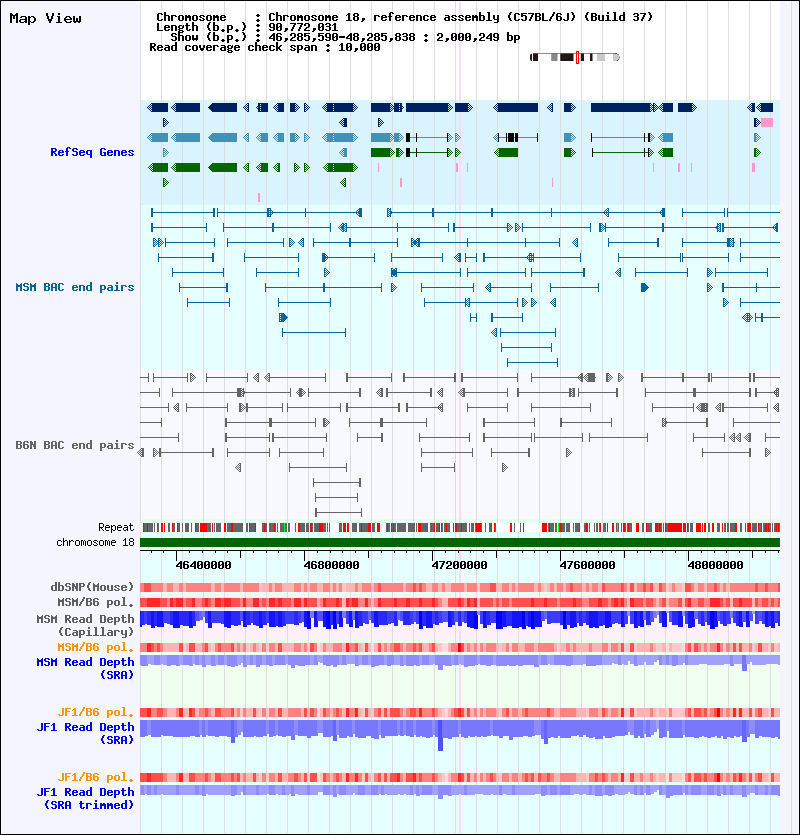 Map View

Chromosome : Chromosome 18, reference assembly (C57BL/6J) (Build 37)
Length (b.p.) : 90,772,031
Show (b.p.) : 46,285,590-48,285,838 : 2,000,249 bp
Read coverage check span : 10,000

RefSeq Genes

MSM BAC end pairs

B6N BAC end pairs

Repeat
chromosome 18

46400000 46800000 47200000 47600000 48000000

dbSNP(Mouse)
MSM/B6 pol.
MSM Read Depth (Capillary)
MSM/B6 pol.
MSM Read Depth (SRA)

JF1/B6 pol.
JF1 Read Depth (SRA)

JF1/B6 pol.
JF1 Read Depth (SRA trimmed)